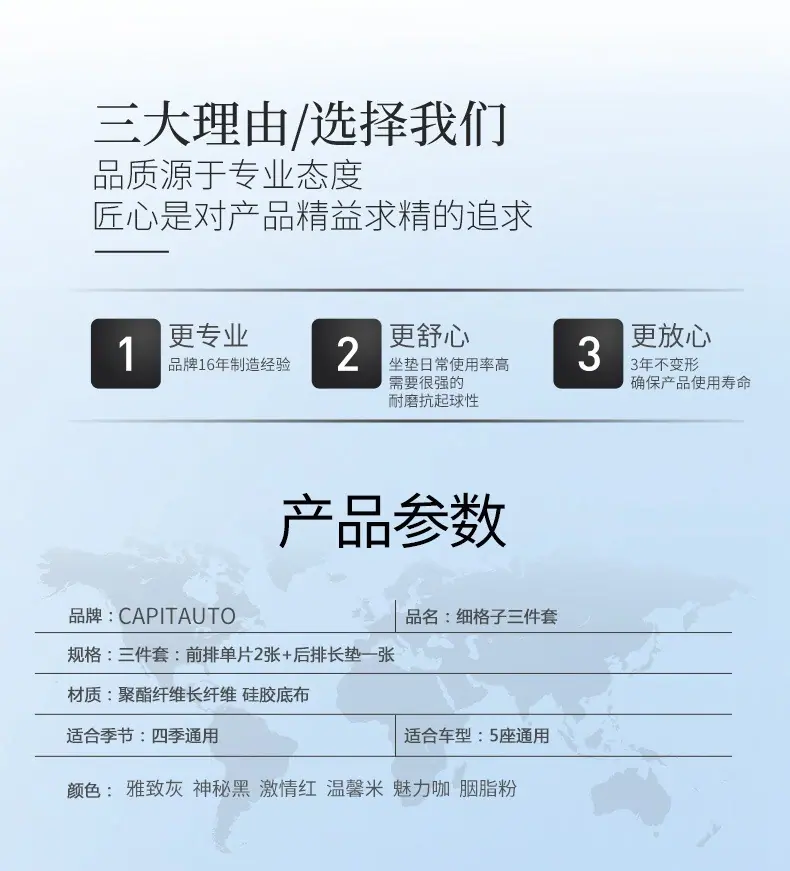 三大理由/选择我们
品质源于专业态度
匠心是对产品精益求精的追求

1
更专业
品牌16年制造经验

2
更舒心
坐垫日常使用率高
需要很强的
耐磨抗起球性

3
更放心
3年不变形
确保产品使用寿命

产品参数

品牌：CAPITAUTO
品名：细格子三件套

规格：三件套：前排单片2张+后排长垫一张

材质：聚酯纤维长纤维 硅胶底布

适合季节：四季通用
适合车型：5座通用

颜色： 雅致灰 神秘黑 激情红 温馨米 魅力咖 胭脂粉